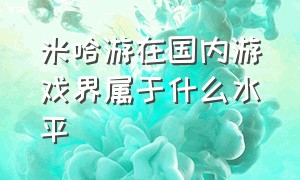 米哈游在国内游戏界属于什么水平